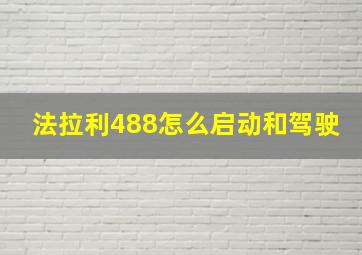 法拉利488怎么启动和驾驶